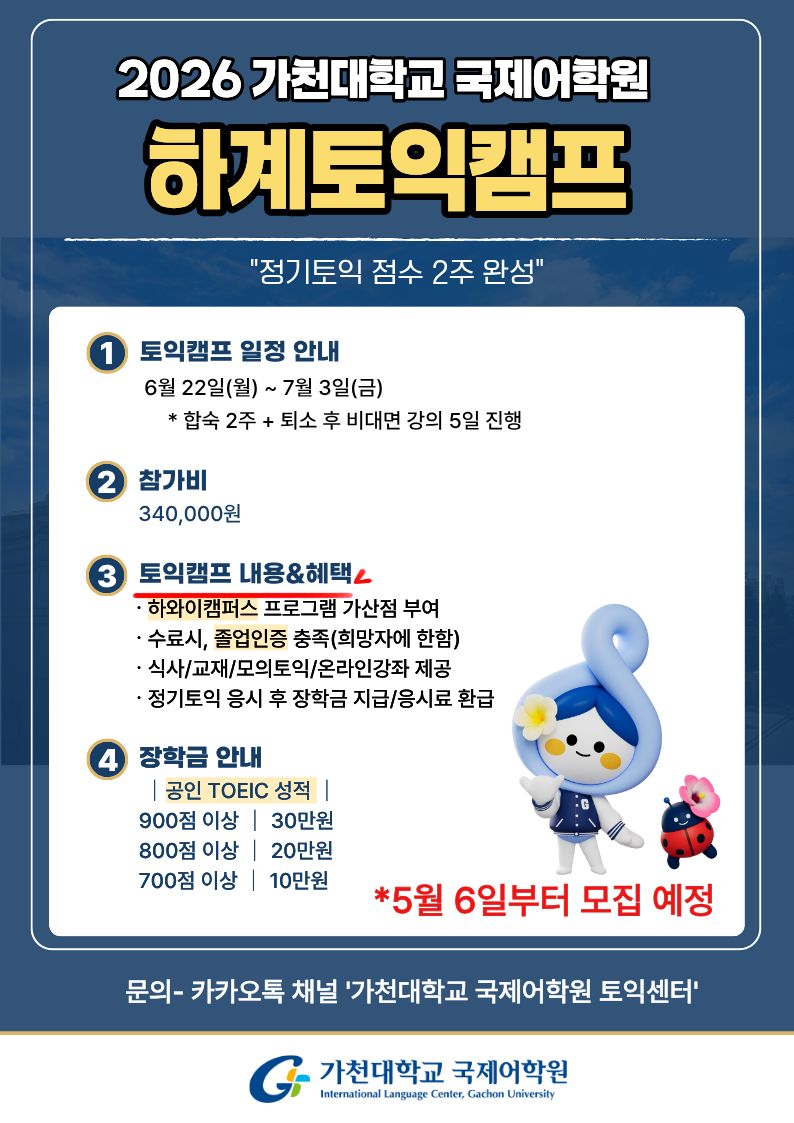 2026 가천대학교 국제어학원

하계토익캠프

"정기토익 점수 2주 완성"

1 토익캠프 일정 안내

6월 22일(월) ~ 7월 3일(금)

* 합숙 2주 + 퇴소 후 비대면 강의 5일 진행

2 참가비

340,000원

3 토익캠프 내용&혜택

· 하와이캠퍼스 프로그램 가산점 부여
· 수료시, 졸업인증 충족(희망자에 한함)
· 식사/교재/모의토익/온라인강좌 제공
· 정기토익 응시 후 장학금 지급/응시료 환급

4 장학금 안내

| 공인 TOEIC 성적 |

900점 이상 | 30만원
800점 이상 | 20만원
700점 이상 | 10만원

*5월 6일부터 모집 예정

문의- 카카오톡 채널 '가천대학교 국제어학원 토익센터'

가천대학교 국제어학원
International Language Center, Gachon University